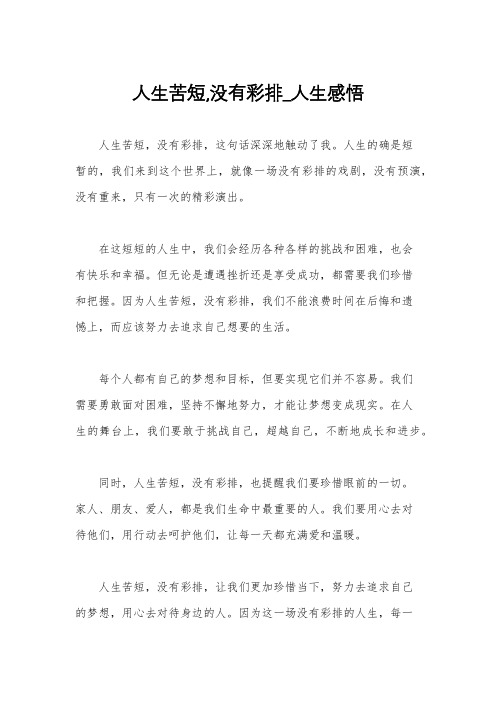 人生苦短,没有彩排_人生感悟

人生苦短，没有彩排，这句话深深地触动了我。人生的确是短暂的，我们来到这个世界上，就像一场没有彩排的戏剧，没有预演，没有重来，只有一次的精彩演出。

在这短短的人生中，我们会经历各种各样的挑战和困难，也会有快乐和幸福。但无论是遭遇挫折还是享受成功，都需要我们珍惜和把握。因为人生苦短，没有彩排，我们不能浪费时间在后悔和遗憾上，而应该努力去追求自己想要的生活。

每个人都有自己的梦想和目标，但要实现它们并不容易。我们需要勇敢面对困难，坚持不懈地努力，才能让梦想变成现实。在人生的舞台上，我们要敢于挑战自己，超越自己，不断地成长和进步。

同时，人生苦短，没有彩排，也提醒我们要珍惜眼前的一切。家人、朋友、爱人，都是我们生命中最重要的人。我们要用心去对待他们，用行动去呵护他们，让每一天都充满爱和温暖。

人生苦短，没有彩排，让我们更加珍惜当下，努力去追求自己的梦想，用心去对待身边的人。因为这一场没有彩排的人生，每一